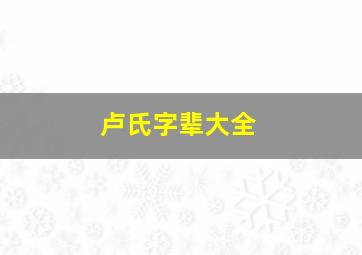 卢氏字辈大全